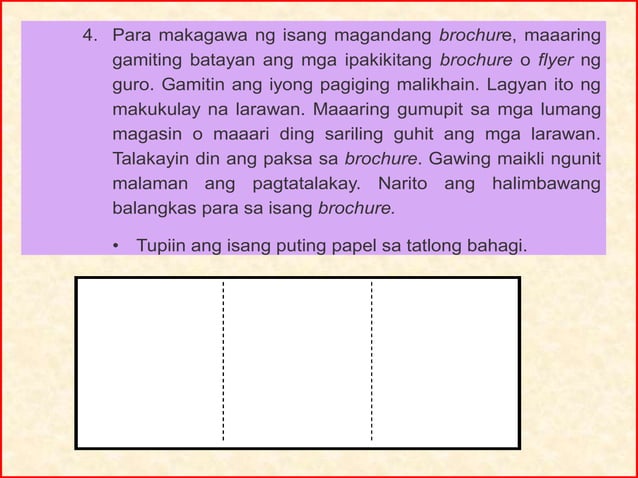 4. Para makagawa ng isang magandang brochure, maaaring gamiting batayan ang mga ipakikitang brochure o flyer ng guro. Gamitin ang iyong pagiging malikhain. Lagyan ito ng makukulay na larawan. Maaaring gumupit sa mga lumang magasin o maaari ding sariling guhit ang mga larawan. Talakayin din ang paksa sa brochure. Gawing maikli ngunit malaman ang pagtatalakay. Narito ang halimbawang balangkas para sa isang brochure.

• Tupiin ang isang puting papel sa tatlong bahagi.